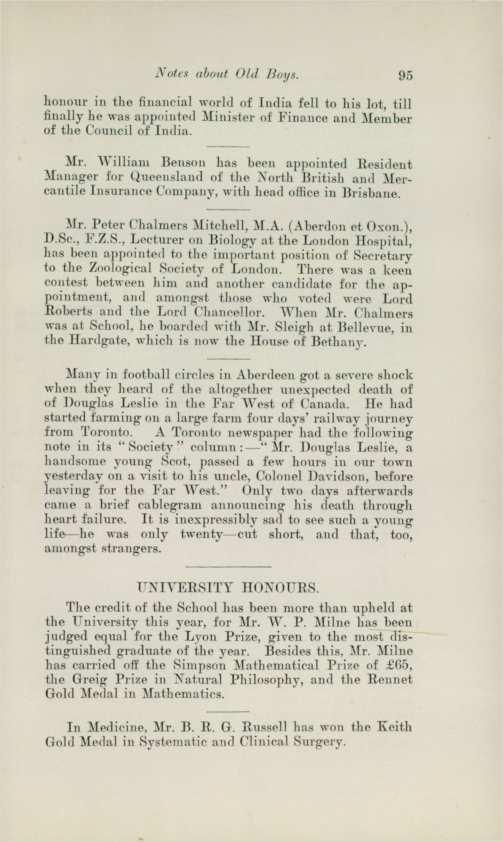 Notes about Old Boys. 95

honour in the financial world of India fell to his lot, till finally he was appointed Minister of Finance and Member of the Council of India.

Mr. William Benson has been appointed Resident Manager for Queensland of the North British and Mercantile Insurance Company, with head office in Brisbane.

Mr. Peter Chalmers Mitchell, M.A. (Aberdon et Oxon.), D.Sc., F.Z.S., Lecturer on Biology at the London Hospital, has been appointed to the important position of Secretary to the Zoological Society of London. There was a keen contest between him and another candidate for the appointment, and amongst those who voted were Lord Roberts and the Lord Chancellor. When Mr. Chalmers was at School, he boarded with Mr. Sleigh at Bellevue, in the Hardgate, which is now the House of Bethany.

Many in football circles in Aberdeen got a severe shock when they heard of the altogether unexpected death of of Douglas Leslie in the Far West of Canada. He had started farming on a large farm four days' railway journey from Toronto. A Toronto newspaper had the following note in its "Society" column:—"Mr. Douglas Leslie, a handsome young Scot, passed a few hours in our town yesterday on a visit to his uncle, Colonel Davidson, before leaving for the Far West." Only two days afterwards came a brief cablegram announcing his death through heart failure. It is inexpressibly sad to see such a young life—he was only twenty—cut short, and that, too, amongst strangers.

UNIVERSITY HONOURS.

The credit of the School has been more than upheld at the University this year, for Mr. W. P. Milne has been judged equal for the Lyon Prize, given to the most distinguished graduate of the year. Besides this, Mr. Milne has carried off the Simpson Mathematical Prize of £65, the Greig Prize in Natural Philosophy, and the Rennet Gold Medal in Mathematics.

In Medicine, Mr. B. R. G. Russell has won the Keith Gold Medal in Systematic and Clinical Surgery.